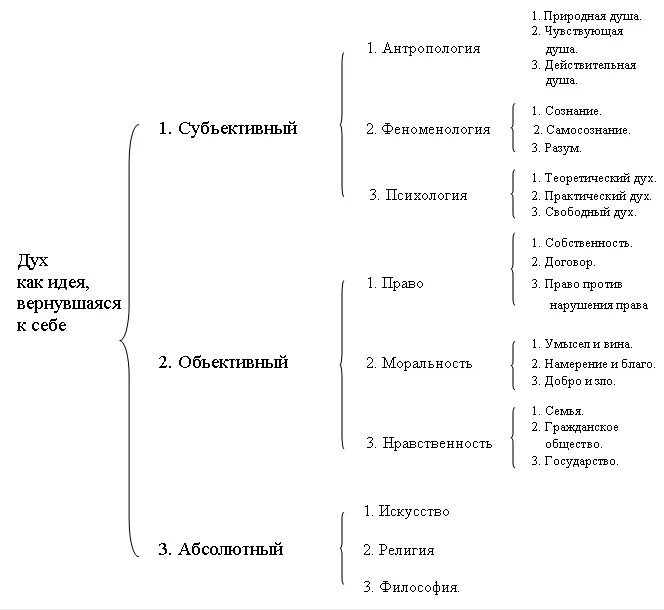 Дух
как идея,
вернувшаяся
к себе

1. Субъективный

1. Антропология

1. Природная душа.
2. Чувствующая душа.
3. Действительная душа.

2. Феноменология

1. Сознание.
2. Самосознание.
3. Разум.

3. Психология

1. Теоретический дух.
2. Практический дух.
3. Свободный дух.

2. Объективный

1. Право

1. Собственность.
2. Договор.
3. Право против нарушения права

2. Моральность

1. Умысел и вина.
2. Намерение и благо.
3. Добро и зло.

3. Нравственность

1. Семья.
2. Гражданское общество.
3. Государство.

3. Абсолютный

1. Искусство
2. Религия
3. Философия.